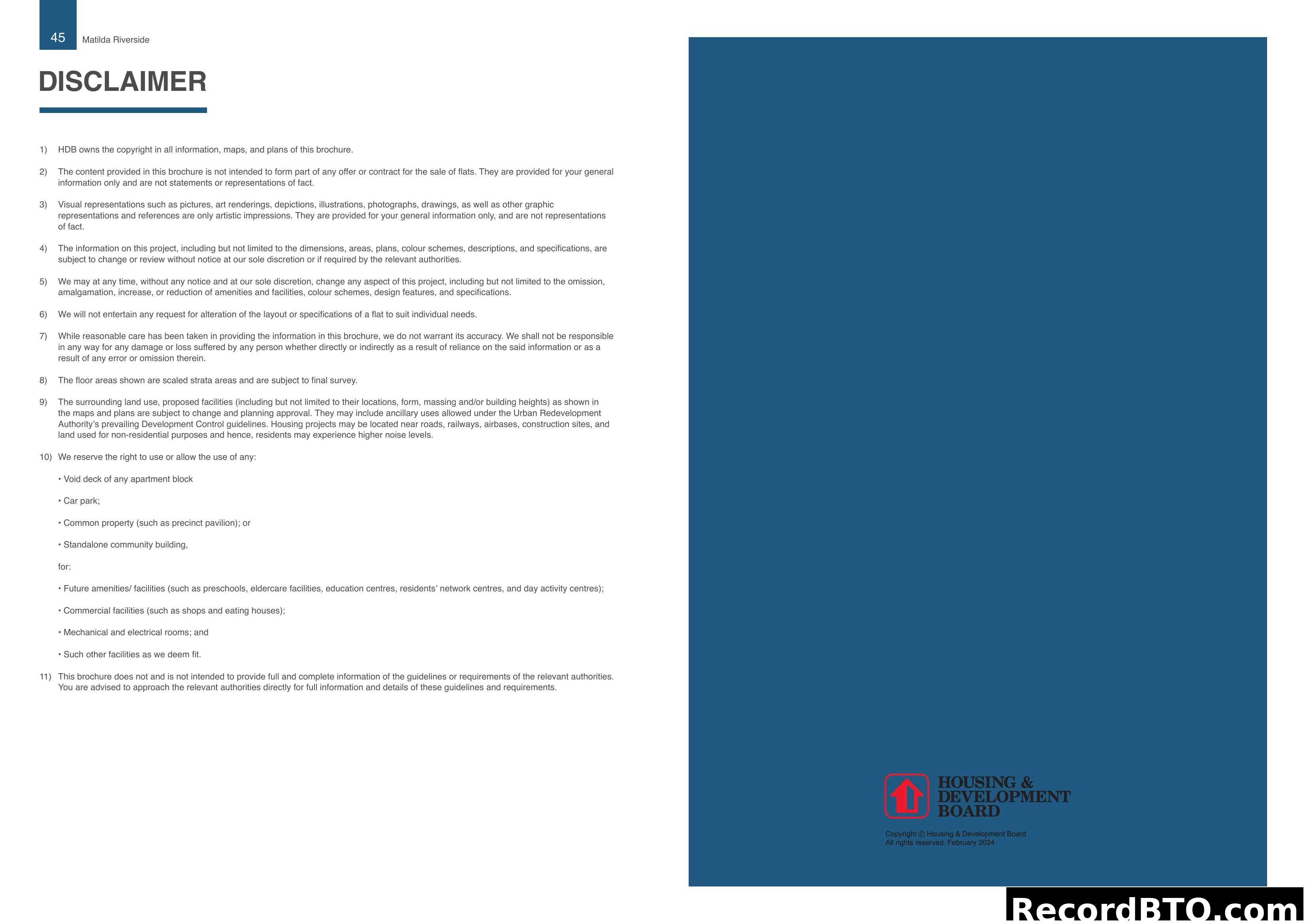 45 Matilda Riverside

DISCLAIMER

1) HDB owns the copyright in all information, maps, and plans of this brochure.

2) The content provided in this brochure is not intended to form part of any offer or contract for the sale of flats. They are provided for your general information only and are not statements or representations of fact.

3) Visual representations such as pictures, art renderings, depictions, illustrations, photographs, drawings, as well as other graphic representations and references are only artistic impressions. They are provided for your general information only, and are not representations of fact.

4) The information on this project, including but not limited to the dimensions, areas, plans, colour schemes, descriptions, and specifications, are subject to change or review without notice at our sole discretion or if required by the relevant authorities.

5) We may at any time, without any notice and at our sole discretion, change any aspect of this project, including but not limited to the omission, amalgamation, increase, or reduction of amenities and facilities, colour schemes, design features, and specifications.

6) We will not entertain any request for alteration of the layout or specifications of a flat to suit individual needs.

7) While reasonable care has been taken in providing the information in this brochure, we do not warrant its accuracy. We shall not be responsible in any way for any damage or loss suffered by any person whether directly or indirectly as a result of reliance on the said information or as a result of any error or omission therein.

8) The floor areas shown are scaled strata areas and are subject to final survey.

9) The surrounding land use, proposed facilities (including but not limited to their locations, form, massing and/or building heights) as shown in the maps and plans are subject to change and planning approval. They may include ancillary uses allowed under the Urban Redevelopment Authority's prevailing Development Control guidelines. Housing projects may be located near roads, railways, airbases, construction sites, and land used for non-residential purposes and hence, residents may experience higher noise levels.

10) We reserve the right to use or allow the use of any:

• Void deck of any apartment block

• Car park;

• Common property (such as precinct pavilion); or

• Standalone community building,

for:

• Future amenities/ facilities (such as preschools, eldercare facilities, education centres, residents' network centres, and day activity centres);

• Commercial facilities (such as shops and eating houses);

• Mechanical and electrical rooms; and

• Such other facilities as we deem fit.

11) This brochure does not and is not intended to provide full and complete information of the guidelines or requirements of the relevant authorities. You are advised to approach the relevant authorities directly for full information and details of these guidelines and requirements.

HOUSING & DEVELOPMENT BOARD

Copyright © Housing & Development Board
All rights reserved. February 2024

RecordBTO.com